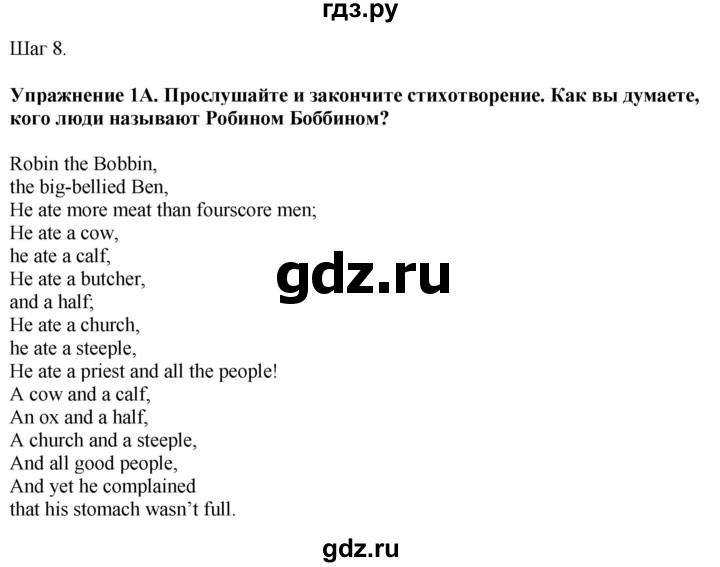 гдз.ру

Шаг 8.

Упражнение 1А. Прослушайте и закончите стихотворение. Как вы думаете, кого люди называют Робином Боббином?

Robin the Bobbin,
the big-bellied Ben,
He ate more meat than fourscore men;
He ate a cow,
he ate a calf,
He ate a butcher,
and a half;
He ate a church,
he ate a steeple,
He ate a priest and all the people!
A cow and a calf,
An ox and a half,
A church and a steeple,
And all good people,
And yet he complained
that his stomach wasn't full.

gdz.ru

gdz.ru